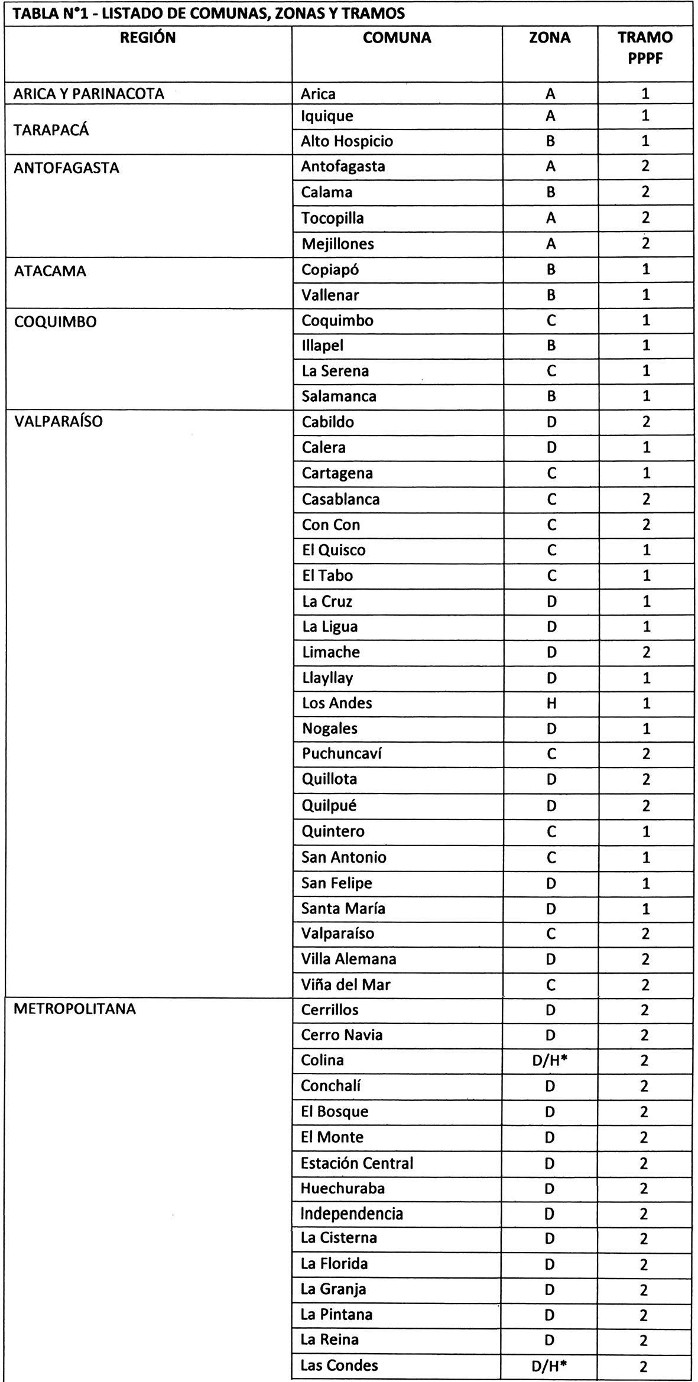 TABLA N°1 - LISTADO DE COMUNAS, ZONAS Y TRAMOS

| REGIÓN | COMUNA | ZONA | TRAMO PPPF |
|---|---|---|---|
| ARICA Y PARINACOTA | Arica | A | 1 |
| TARAPACÁ | Iquique | A | 1 |
| | Alto Hospicio | B | 1 |
| ANTOFAGASTA | Antofagasta | A | 2 |
| | Calama | B | 2 |
| | Tocopilla | A | 2 |
| | Mejillones | A | 2 |
| ATACAMA | Copiapó | B | 1 |
| | Vallenar | B | 1 |
| COQUIMBO | Coquimbo | C | 1 |
| | Illapel | B | 1 |
| | La Serena | C | 1 |
| | Salamanca | B | 1 |
| VALPARAÍSO | Cabildo | D | 2 |
| | Calera | D | 1 |
| | Cartagena | C | 1 |
| | Casablanca | C | 2 |
| | Con Con | C | 2 |
| | El Quisco | C | 1 |
| | El Tabo | C | 1 |
| | La Cruz | D | 1 |
| | La Ligua | D | 1 |
| | Limache | D | 2 |
| | Llayllay | D | 1 |
| | Los Andes | H | 1 |
| | Nogales | D | 1 |
| | Puchuncaví | C | 2 |
| | Quillota | D | 2 |
| | Quilpué | D | 2 |
| | Quintero | C | 1 |
| | San Antonio | C | 1 |
| | San Felipe | D | 1 |
| | Santa María | D | 1 |
| | Valparaíso | C | 2 |
| | Villa Alemana | D | 2 |
| | Viña del Mar | C | 2 |
| METROPOLITANA | Cerrillos | D | 2 |
| | Cerro Navia | D | 2 |
| | Colina | D/H* | 2 |
| | Conchalí | D | 2 |
| | El Bosque | D | 2 |
| | El Monte | D | 2 |
| | Estación Central | D | 2 |
| | Huechuraba | D | 2 |
| | Independencia | D | 2 |
| | La Cisterna | D | 2 |
| | La Florida | D | 2 |
| | La Granja | D | 2 |
| | La Pintana | D | 2 |
| | La Reina | D | 2 |
| | Las Condes | D/H* | 2 |